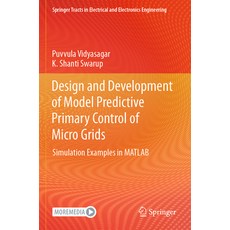 Springer Tracts in Electrical and Electronics Engineering

Puvvula Vidyasagar
K. Shanti Swarup

Design and Development of Model Predictive Primary Control of Micro Grids

Simulation Examples in MATLAB

MOREMEDIA

Springer